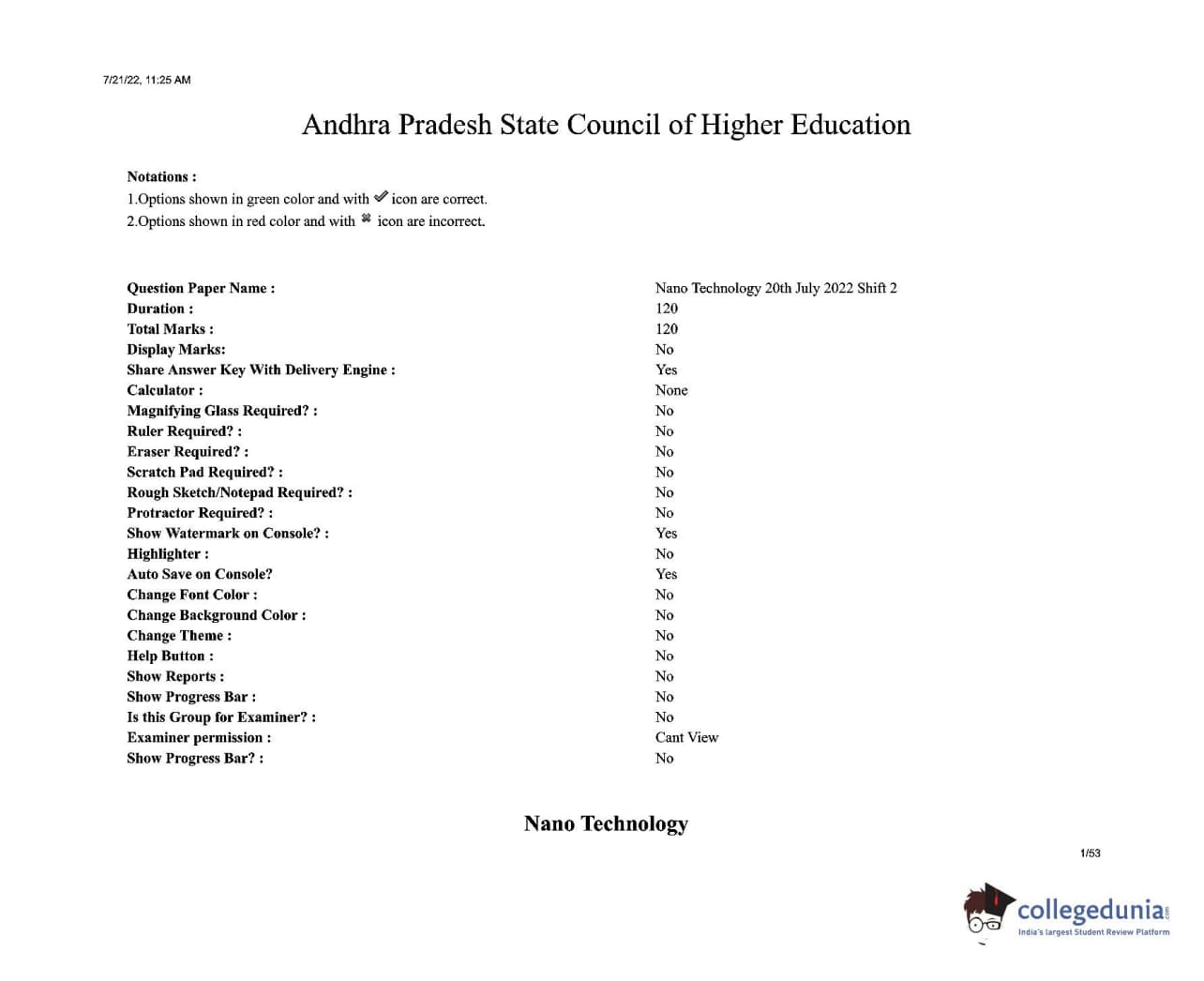 7/21/22, 11:25 AM

Andhra Pradesh State Council of Higher Education

Notations :
1.Options shown in green color and with ✔ icon are correct.
2.Options shown in red color and with ✖ icon are incorrect.

| | |
|---|---|
| Question Paper Name : | Nano Technology 20th July 2022 Shift 2 |
| Duration : | 120 |
| Total Marks : | 120 |
| Display Marks: | No |
| Share Answer Key With Delivery Engine : | Yes |
| Calculator : | None |
| Magnifying Glass Required? : | No |
| Ruler Required? : | No |
| Eraser Required? : | No |
| Scratch Pad Required? : | No |
| Rough Sketch/Notepad Required? : | No |
| Protractor Required? : | No |
| Show Watermark on Console? : | Yes |
| Highlighter : | No |
| Auto Save on Console? | Yes |
| Change Font Color : | No |
| Change Background Color : | No |
| Change Theme : | No |
| Help Button : | No |
| Show Reports : | No |
| Show Progress Bar : | No |
| Is this Group for Examiner? : | No |
| Examiner permission : | Cant View |
| Show Progress Bar? : | No |

Nano Technology

1/53

collegedunia.com
India's largest Student Review Platform